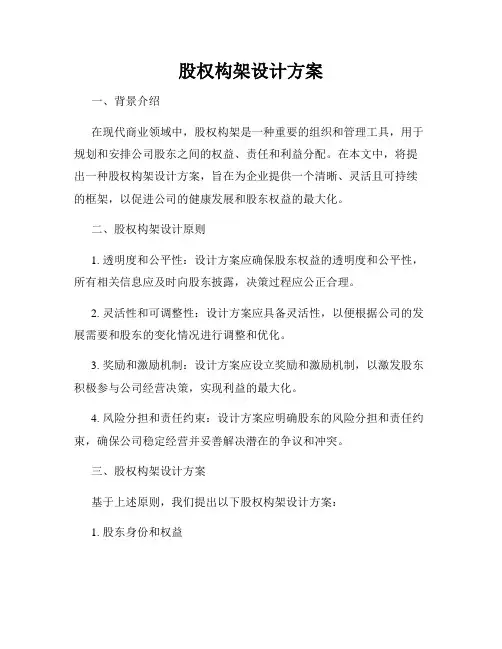 股权构架设计方案

一、背景介绍

在现代商业领域中，股权构架是一种重要的组织和管理工具，用于规划和安排公司股东之间的权益、责任和利益分配。在本文中，将提出一种股权构架设计方案，旨在为企业提供一个清晰、灵活且可持续的框架，以促进公司的健康发展和股东权益的最大化。

二、股权构架设计原则

1. 透明度和公平性：设计方案应确保股东权益的透明度和公平性，所有相关信息应及时向股东披露，决策过程应公正合理。

2. 灵活性和可调整性：设计方案应具备灵活性，以便根据公司的发展需要和股东的变化情况进行调整和优化。

3. 奖励和激励机制：设计方案应设立奖励和激励机制，以激发股东积极参与公司经营决策，实现利益的最大化。

4. 风险分担和责任约束：设计方案应明确股东的风险分担和责任约束，确保公司稳定经营并妥善解决潜在的争议和冲突。

三、股权构架设计方案

基于上述原则，我们提出以下股权构架设计方案：

1. 股东身份和权益